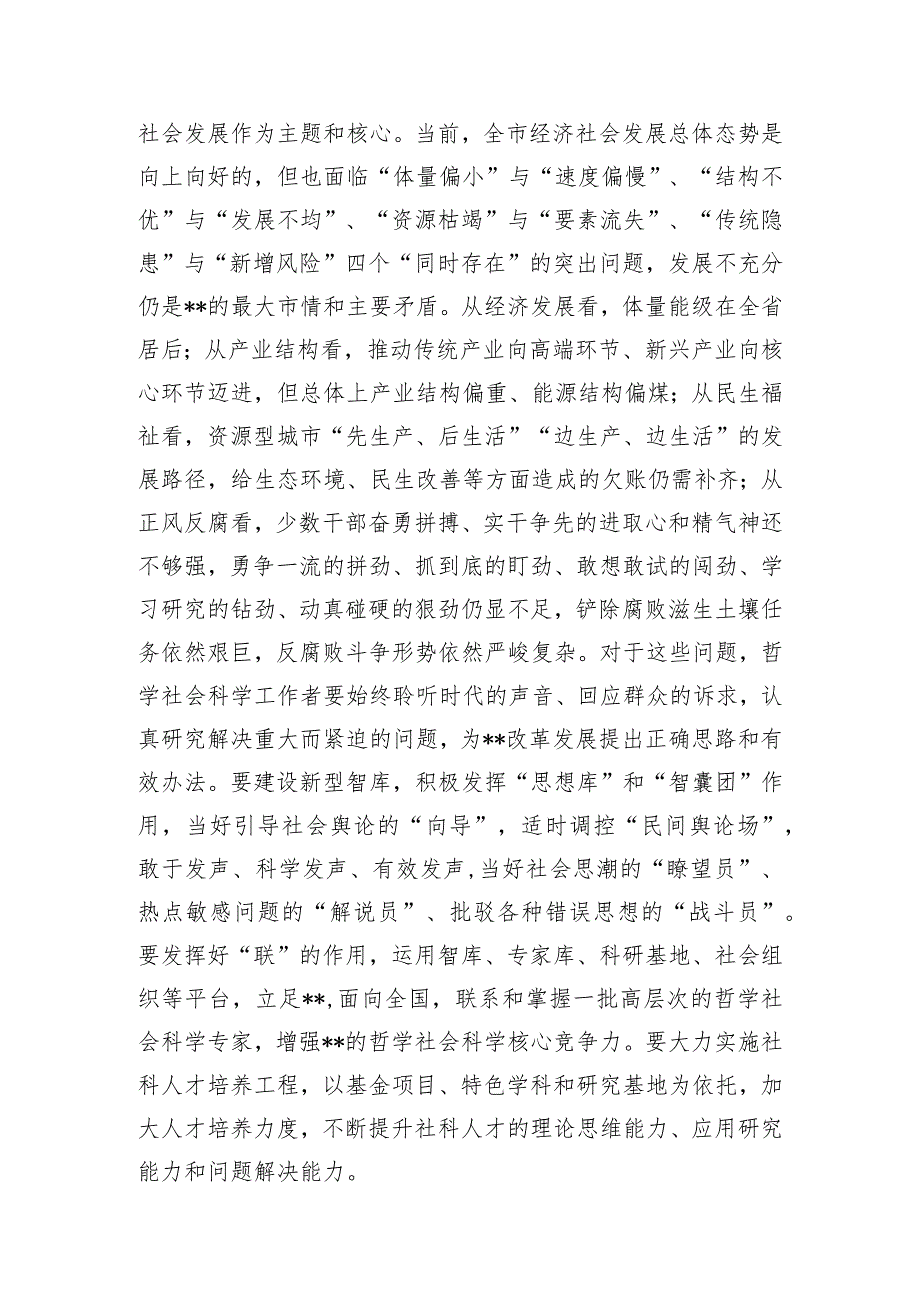 社会发展作为主题和核心。当前，全市经济社会发展总体态势是向上向好的，但也面临“体量偏小”与“速度偏慢”、“结构不优”与“发展不均”、“资源枯竭”与“要素流失”、“传统隐患”与“新增风险”四个“同时存在”的突出问题，发展不充分仍是**的最大市情和主要矛盾。从经济发展看，体量能级在全省居后；从产业结构看，推动传统产业向高端环节、新兴产业向核心环节迈进，但总体上产业结构偏重、能源结构偏煤；从民生福祉看，资源型城市“先生产、后生活”“边生产、边生活”的发展路径，给生态环境、民生改善等方面造成的欠账仍需补齐；从正风反腐看，少数干部奋勇拼搏、实干争先的进取心和精气神还不够强，勇争一流的拼劲、抓到底的盯劲、敢想敢试的闯劲、学习研究的钻劲、动真碰硬的狠劲仍显不足，铲除腐败滋生土壤任务依然艰巨，反腐败斗争形势依然严峻复杂。对于这些问题，哲学社会科学工作者要始终聆听时代的声音、回应群众的诉求，认真研究解决重大而紧迫的问题，为**改革发展提出正确思路和有效办法。要建设新型智库，积极发挥“思想库”和“智囊团”作用，当好引导社会舆论的“向导”，适时调控“民间舆论场”，敢于发声、科学发声、有效发声，当好社会思潮的“瞭望员”、热点敏感问题的“解说员”、批驳各种错误思想的“战斗员”。要发挥好“联”的作用，运用智库、专家库、科研基地、社会组织等平台，立足**，面向全国，联系和掌握一批高层次的哲学社会科学专家，增强**的哲学社会科学核心竞争力。要大力实施社科人才培养工程，以基金项目、特色学科和研究基地为依托，加大人才培养力度，不断提升社科人才的理论思维能力、应用研究能力和问题解决能力。